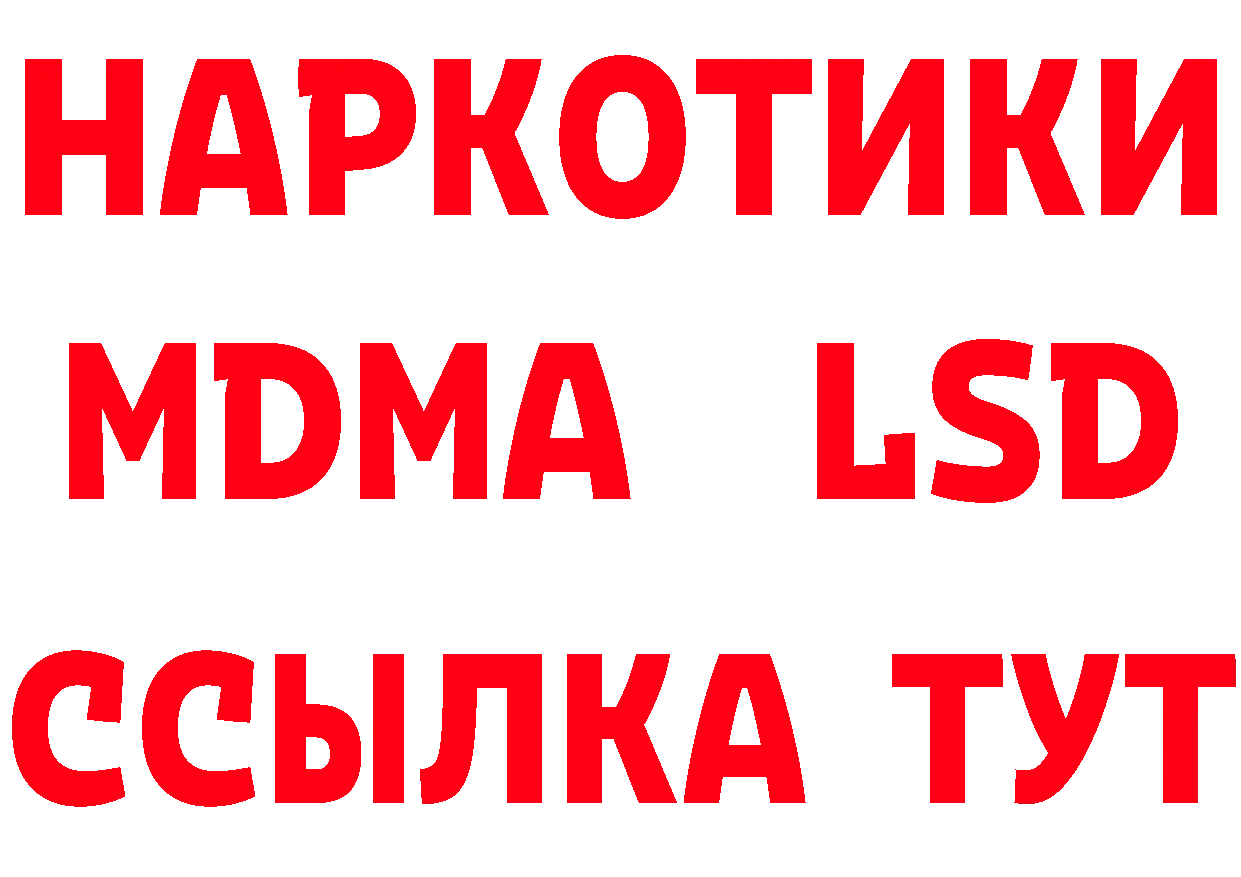 НАРКОТИКИ
MDMA LSD
ССЫЛКА ТУТ